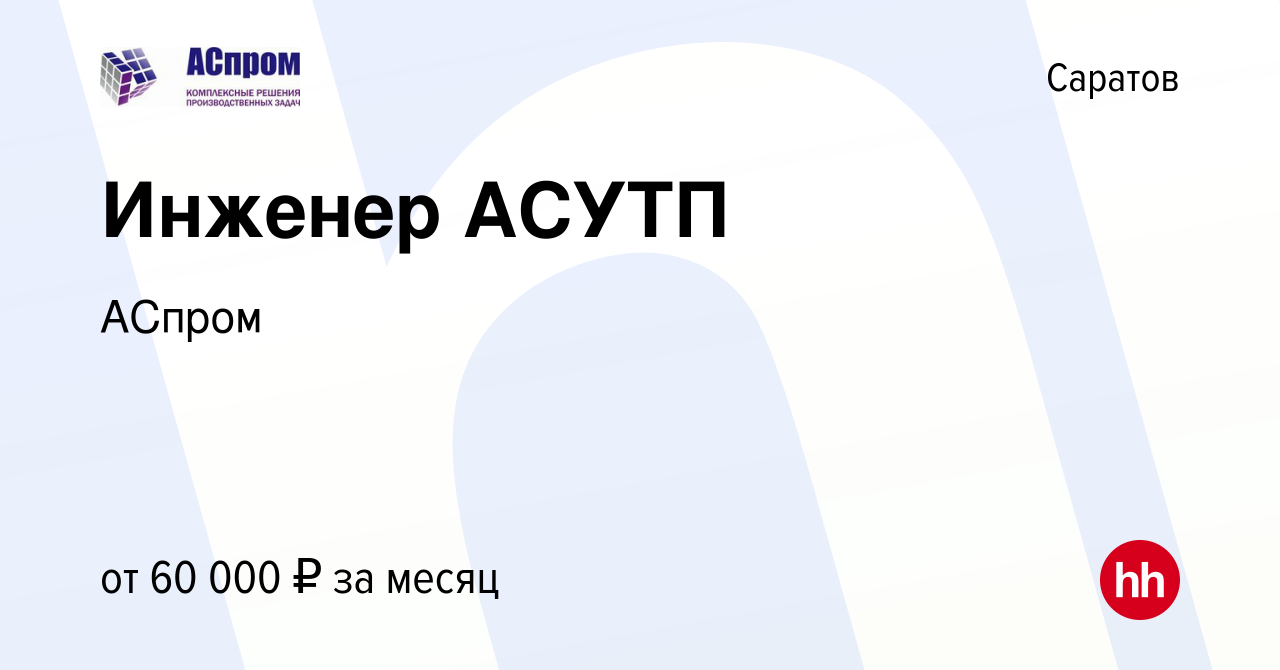 АСпром
КОМПЛЕКСНЫЕ РЕШЕНИЯ ПРОИЗВОДСТВЕННЫХ ЗАДАЧ

Саратов

Инженер АСУТП

АСпром

от 60 000 ₽ за месяц

hh